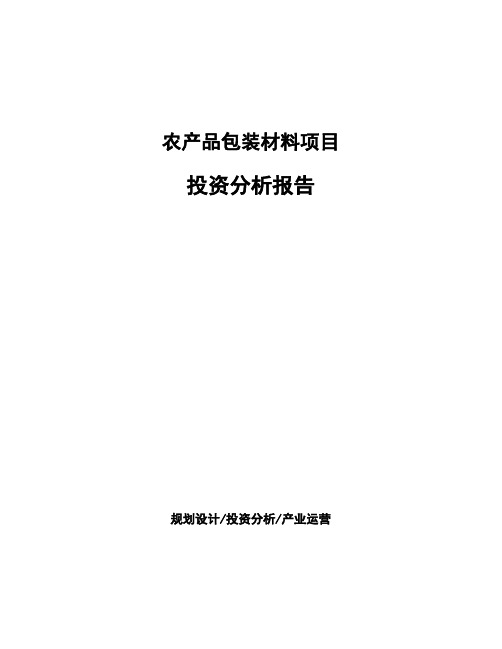 农产品包装材料项目

投资分析报告

规划设计/投资分析/产业运营